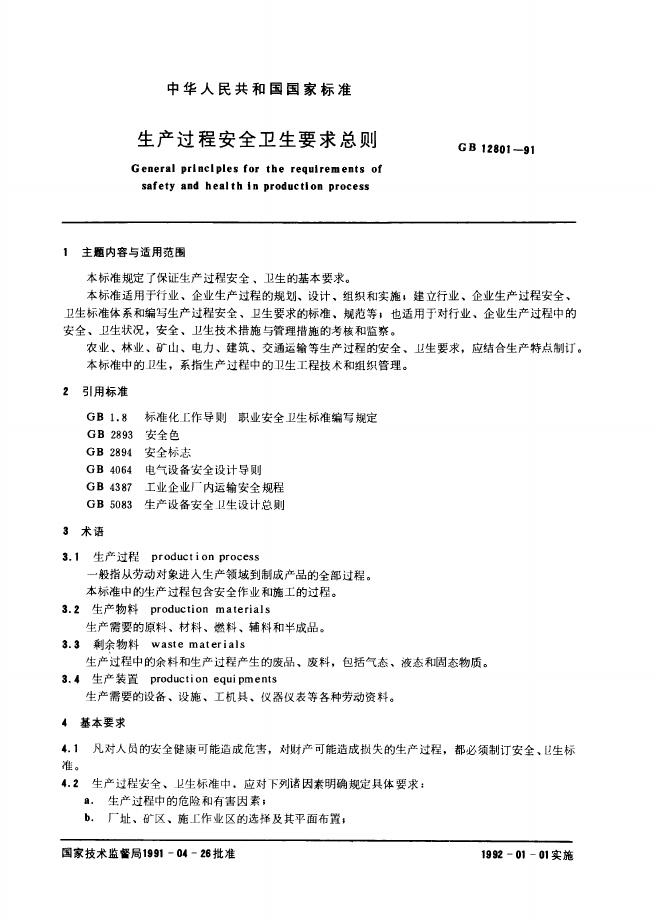 中华人民共和国国家标准

生产过程安全卫生要求总则

GB 12801—91

General principles for the requirements of safety and health in production process

1 主题内容与适用范围

本标准规定了保证生产过程安全、卫生的基本要求。

本标准适用于行业、企业生产过程的规划、设计、组织和实施；建立行业、企业生产过程安全、卫生标准体系和编写生产过程安全、卫生要求的标准、规范等；也适用于对行业、企业生产过程中的安全、卫生状况，安全、卫生技术措施与管理措施的考核和监察。

农业、林业、矿山、电力、建筑、交通运输等生产过程的安全、卫生要求，应结合生产特点制订。

本标准中的卫生，系指生产过程中的卫生工程技术和组织管理。

2 引用标准

GB 1.8 标准化工作导则 职业安全卫生标准编写规定
GB 2893 安全色
GB 2894 安全标志
GB 4064 电气设备安全设计导则
GB 4387 工业企业厂内运输安全规程
GB 5083 生产设备安全卫生设计总则

3 术语

3.1 生产过程 production process
一般指从劳动对象进入生产领域到制成产品的全部过程。
本标准中的生产过程包含安全作业和施工的过程。

3.2 生产物料 production materials
生产需要的原料、材料、燃料、辅料和半成品。

3.3 剩余物料 waste materials
生产过程中的余料和生产过程产生的废品、废料，包括气态、液态和固态物质。

3.4 生产装置 production equipments
生产需要的设备、设施、工机具、仪器仪表等各种劳动资料。

4 基本要求

4.1 凡对人员的安全健康可能造成危害，对财产可能造成损失的生产过程，都必须制订安全、卫生标准。

4.2 生产过程安全、卫生标准中，应对下列诸因素明确规定具体要求：
a. 生产过程中的危险和有害因素；
b. 厂址、矿区、施工作业区的选择及其平面布置；

国家技术监督局1991-04-26批准 1992-01-01实施